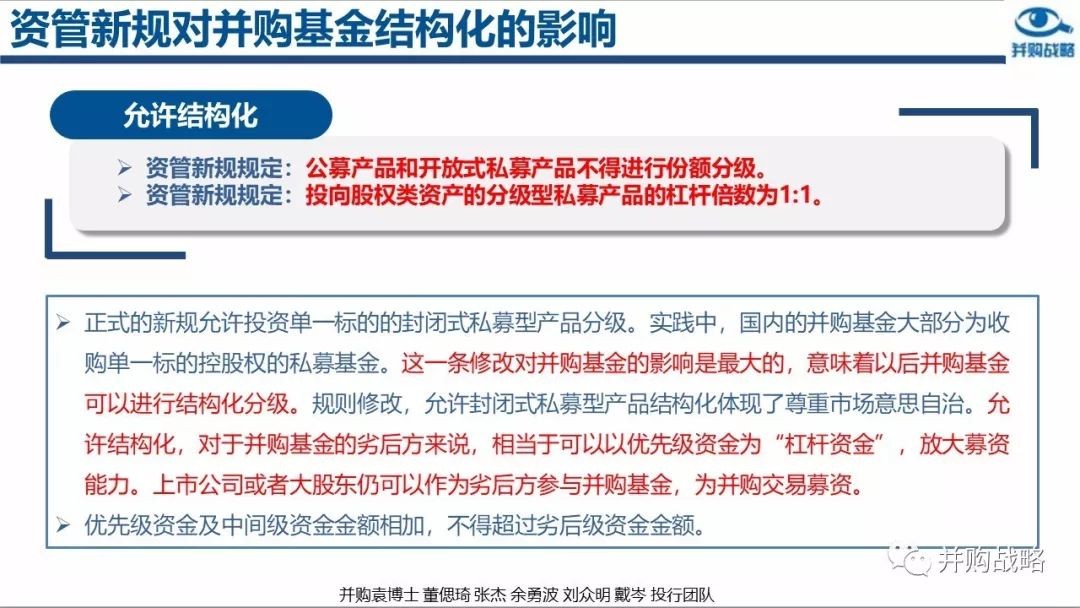 资管新规对并购基金结构化的影响

并购战略

允许结构化

➢ 资管新规规定：公募产品和开放式私募产品不得进行份额分级。
➢ 资管新规规定：投向股权类资产的分级型私募产品的杠杆倍数为1:1。

➢ 正式的新规允许投资单一标的的封闭式私募型产品分级。实践中，国内的并购基金大部分为收购单一标的控股权的私募基金。这一条修改对并购基金的影响是最大的，意味着以后并购基金可以进行结构化分级。规则修改，允许封闭式私募型产品结构化体现了尊重市场意思自治。允许结构化，对于并购基金的劣后方来说，相当于可以以优先级资金为“杠杆资金”，放大募资能力。上市公司或者大股东仍可以作为劣后方参与并购基金，为并购交易募资。
➢ 优先级资金及中间级资金金额相加，不得超过劣后级资金金额。

并购战略

并购袁博士 董偲琦 张杰 余勇波 刘众明 戴岑 投行团队